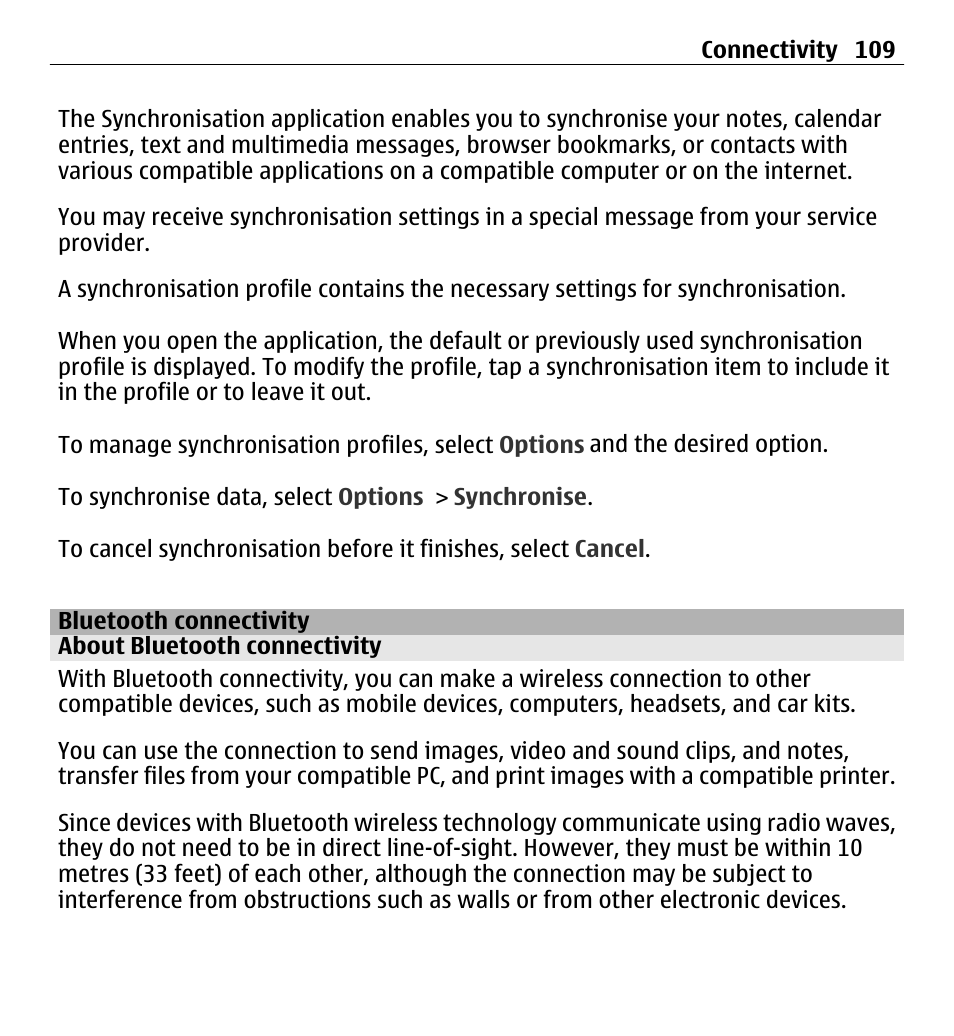 Connectivity 109

The Synchronisation application enables you to synchronise your notes, calendar entries, text and multimedia messages, browser bookmarks, or contacts with various compatible applications on a compatible computer or on the internet.

You may receive synchronisation settings in a special message from your service provider.

A synchronisation profile contains the necessary settings for synchronisation.

When you open the application, the default or previously used synchronisation profile is displayed. To modify the profile, tap a synchronisation item to include it in the profile or to leave it out.

To manage synchronisation profiles, select Options and the desired option.

To synchronise data, select Options > Synchronise.

To cancel synchronisation before it finishes, select Cancel.

Bluetooth connectivity

About Bluetooth connectivity

With Bluetooth connectivity, you can make a wireless connection to other compatible devices, such as mobile devices, computers, headsets, and car kits.

You can use the connection to send images, video and sound clips, and notes, transfer files from your compatible PC, and print images with a compatible printer.

Since devices with Bluetooth wireless technology communicate using radio waves, they do not need to be in direct line-of-sight. However, they must be within 10 metres (33 feet) of each other, although the connection may be subject to interference from obstructions such as walls or from other electronic devices.